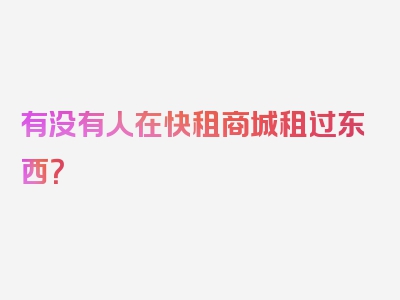 有没有人在快租商城租过东西？